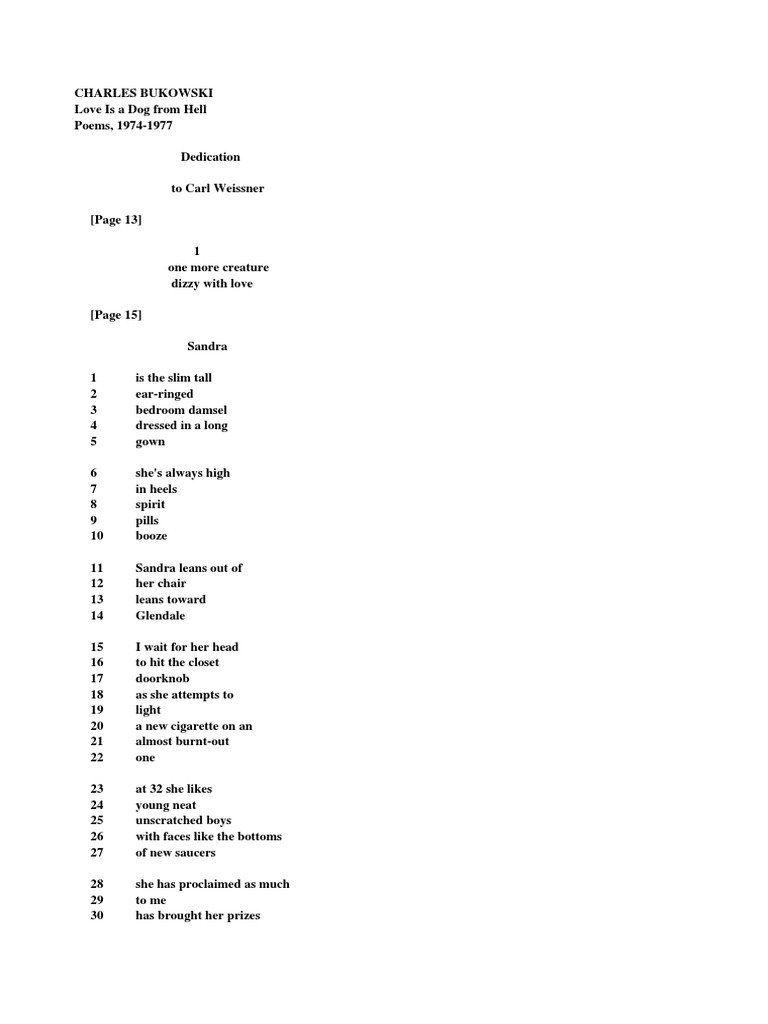 CHARLES BUKOWSKI
Love Is a Dog from Hell
Poems, 1974-1977

Dedication

to Carl Weissner

[Page 13]

1
one more creature
dizzy with love

[Page 15]

Sandra

1 is the slim tall
2 ear-ringed
3 bedroom damsel
4 dressed in a long
5 gown

6 she's always high
7 in heels
8 spirit
9 pills
10 booze

11 Sandra leans out of
12 her chair
13 leans toward
14 Glendale

15 I wait for her head
16 to hit the closet
17 doorknob
18 as she attempts to
19 light
20 a new cigarette on an
21 almost burnt-out
22 one

23 at 32 she likes
24 young neat
25 unscratched boys
26 with faces like the bottoms
27 of new saucers

28 she has proclaimed as much
29 to me
30 has brought her prizes